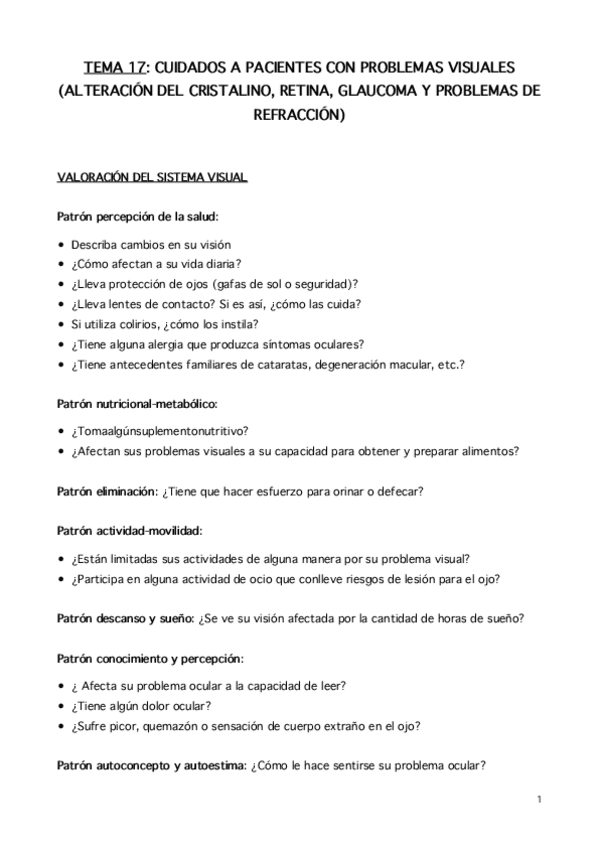 TEMA 17: CUIDADOS A PACIENTES CON PROBLEMAS VISUALES (ALTERACIÓN DEL CRISTALINO, RETINA, GLAUCOMA Y PROBLEMAS DE REFRACCIÓN)

VALORACIÓN DEL SISTEMA VISUAL

Patrón percepción de la salud:

• Describa cambios en su visión
• ¿Cómo afectan a su vida diaria?
• ¿Lleva protección de ojos (gafas de sol o seguridad)?
• ¿Lleva lentes de contacto? Si es así, ¿cómo las cuida?
• Si utiliza colirios, ¿cómo los instila?
• ¿Tiene alguna alergia que produzca síntomas oculares?
• ¿Tiene antecedentes familiares de cataratas, degeneración macular, etc.?

Patrón nutricional-metabólico:

• ¿Tomaalgúnsuplementonutritivo?
• ¿Afectan sus problemas visuales a su capacidad para obtener y preparar alimentos?

Patrón eliminación: ¿Tiene que hacer esfuerzo para orinar o defecar?

Patrón actividad-movilidad:

• ¿Están limitadas sus actividades de alguna manera por su problema visual?
• ¿Participa en alguna actividad de ocio que conlleve riesgos de lesión para el ojo?

Patrón descanso y sueño: ¿Se ve su visión afectada por la cantidad de horas de sueño?

Patrón conocimiento y percepción:

• ¿ Afecta su problema ocular a la capacidad de leer?
• ¿Tiene algún dolor ocular?
• ¿Sufre picor, quemazón o sensación de cuerpo extraño en el ojo?

Patrón autoconcepto y autoestima: ¿Cómo le hace sentirse su problema ocular?

1